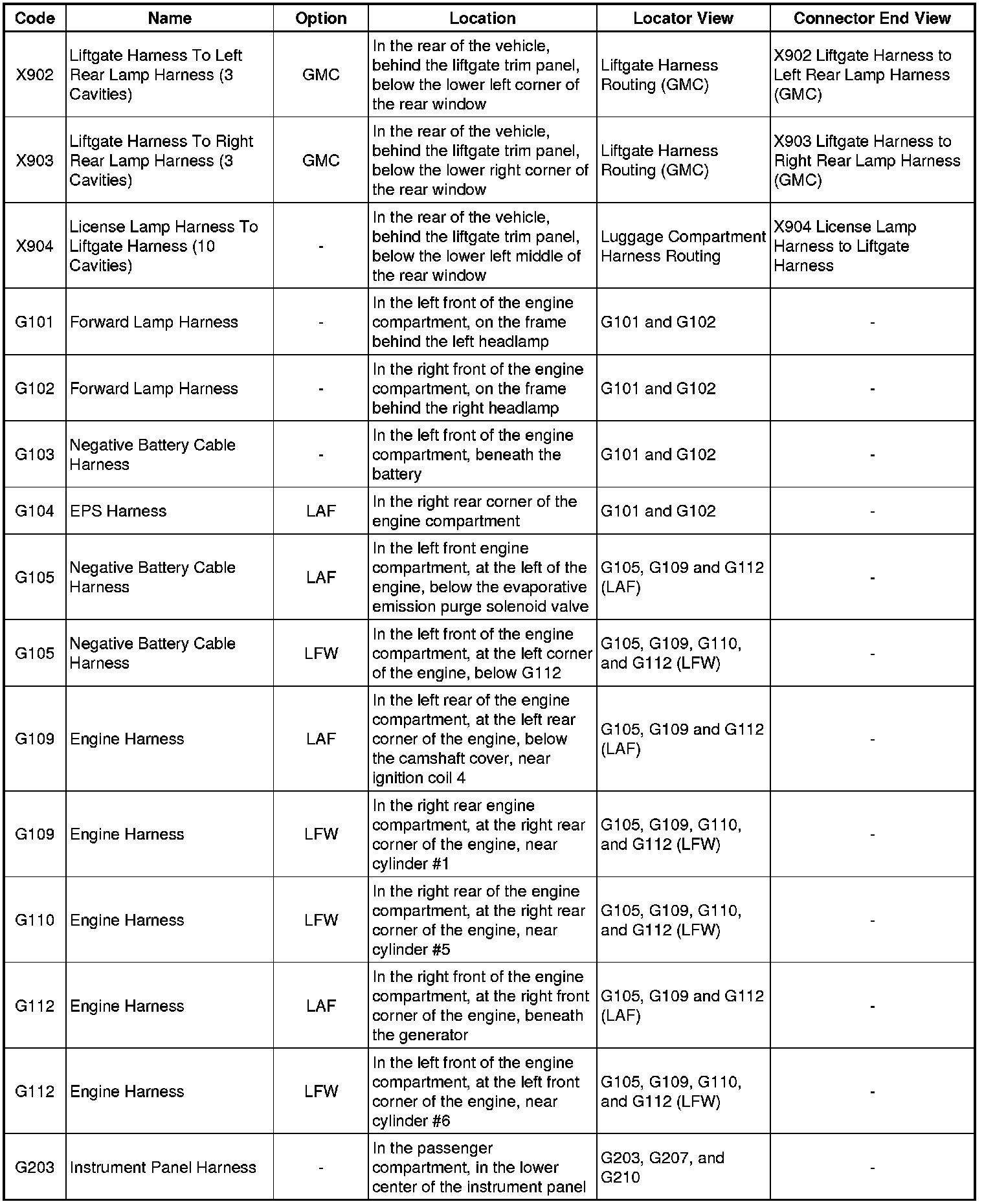 | Code | Name | Option | Location | Locator View | Connector End View |
|---|---|---|---|---|---|
| X902 | Liftgate Harness To Left Rear Lamp Harness (3 Cavities) | GMC | In the rear of the vehicle, behind the liftgate trim panel, below the lower left corner of the rear window | Liftgate Harness Routing (GMC) | X902 Liftgate Harness to Left Rear Lamp Harness (GMC) |
| X903 | Liftgate Harness To Right Rear Lamp Harness (3 Cavities) | GMC | In the rear of the vehicle, behind the liftgate trim panel, below the lower right corner of the rear window | Liftgate Harness Routing (GMC) | X903 Liftgate Harness to Right Rear Lamp Harness (GMC) |
| X904 | License Lamp Harness To Liftgate Harness (10 Cavities) | - | In the rear of the vehicle, behind the liftgate trim panel, below the lower left middle of the rear window | Luggage Compartment Harness Routing | X904 License Lamp Harness to Liftgate Harness |
| G101 | Forward Lamp Harness | - | In the left front of the engine compartment, on the frame behind the left headlamp | G101 and G102 | - |
| G102 | Forward Lamp Harness | - | In the right front of the engine compartment, on the frame behind the right headlamp | G101 and G102 | - |
| G103 | Negative Battery Cable Harness | - | In the left front of the engine compartment, beneath the battery | G101 and G102 | - |
| G104 | EPS Harness | LAF | In the right rear corner of the engine compartment | G101 and G102 | - |
| G105 | Negative Battery Cable Harness | LAF | In the left front engine compartment, at the left of the engine, below the evaporative emission purge solenoid valve | G105, G109 and G112 (LAF) | - |
| G105 | Negative Battery Cable Harness | LFW | In the left front of the engine compartment, at the left corner of the engine, below G112 | G105, G109, G110, and G112 (LFW) | - |
| G109 | Engine Harness | LAF | In the left rear of the engine compartment, at the left rear corner of the engine, below the camshaft cover, near ignition coil 4 | G105, G109 and G112 (LAF) | - |
| G109 | Engine Harness | LFW | In the right rear engine compartment, at the right rear corner of the engine, near cylinder #1 | G105, G109, G110, and G112 (LFW) | - |
| G110 | Engine Harness | LFW | In the right rear of the engine compartment, at the right rear corner of the engine, near cylinder #5 | G105, G109, G110, and G112 (LFW) | - |
| G112 | Engine Harness | LAF | In the right front of the engine compartment, at the right front corner of the engine, beneath the generator | G105, G109 and G112 (LAF) | - |
| G112 | Engine Harness | LFW | In the left front of the engine compartment, at the left front corner of the engine, near cylinder #6 | G105, G109, G110, and G112 (LFW) | - |
| G203 | Instrument Panel Harness | - | In the passenger compartment, in the lower center of the instrument panel | G203, G207, and G210 | - |